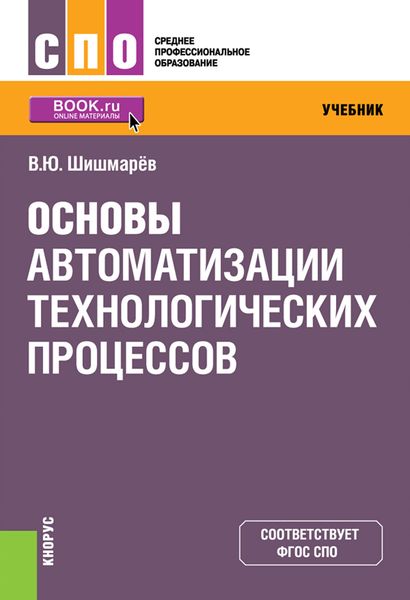 СПО

СРЕДНЕЕ ПРОФЕССИОНАЛЬНОЕ ОБРАЗОВАНИЕ

BOOK.ru
ONLINE МАТЕРИАЛЫ

УЧЕБНИК

В.Ю. Шишмарёв

ОСНОВЫ АВТОМАТИЗАЦИИ ТЕХНОЛОГИЧЕСКИХ ПРОЦЕССОВ

КНОРУС

СООТВЕТСТВУЕТ ФГОС СПО